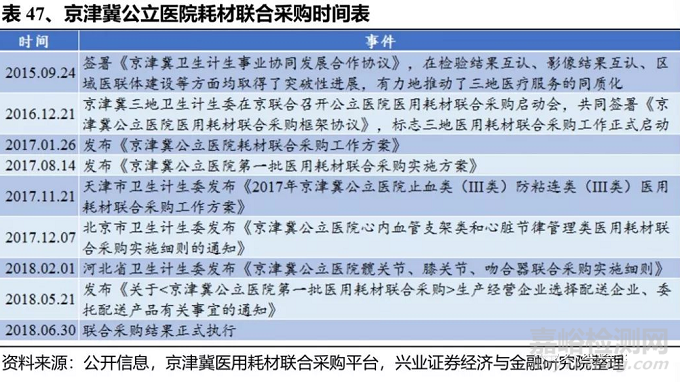 表 47、京津冀公立医院耗材联合采购时间表

| 时间 | 事件 |
|---|---|
| 2015.09.24 | 签署《京津冀卫生计生事业协同发展合作协议》，在检验结果互认、影像结果互认、区域医联体建设等方面均取得了突破性进展，有力地推动了三地医疗服务的同质化 |
| 2016.12.21 | 京津冀三地卫生计生委在京联合召开公立医院医用耗材联合采购启动会，共同签署《京津冀公立医院医用耗材联合采购框架协议》，标志三地医用耗材联合采购工作正式启动 |
| 2017.01.26 | 发布《京津冀公立医院耗材联合采购工作方案》 |
| 2017.08.14 | 发布《京津冀公立医院第一批医用耗材联合采购实施方案》 |
| 2017.11.21 | 天津市卫生计生委发布《2017年京津冀公立医院止血类（III类）防粘连类（III类）医用耗材联合采购工作方案》 |
| 2017.12.07 | 北京市卫生计生委发布《京津冀公立医院心内血管支架类和心脏节律管理类医用耗材联合采购实施细则的通知》 |
| 2018.02.01 | 河北省卫生计生委发布《京津冀公立医院髋关节、膝关节、吻合器联合采购实施细则》 |
| 2018.05.21 | 发布《关于<京津冀公立医院第一批医用耗材联合采购>生产经营企业选择配送企业、委托配送产品有关事宜的通知》 |
| 2018.06.30 | 联合采购结果正式执行 |

资料来源：公开信息，京津冀医用耗材联合采购平台，兴业证券经济与金融研究院整理

嘉峪检测网